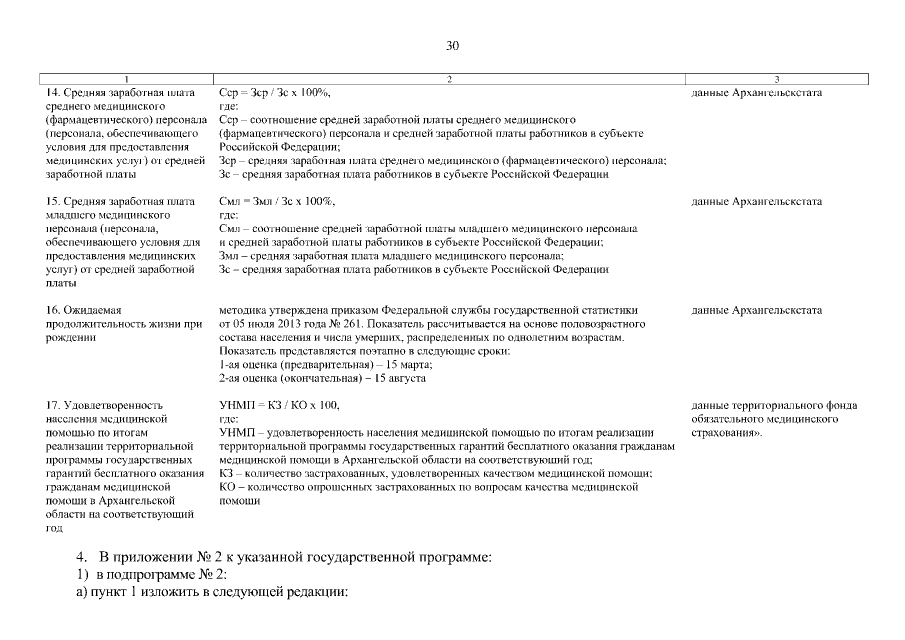 30

| 1 | 2 | 3 |
|---|---|---|
| 14. Средняя заработная плата среднего медицинского (фармацевтического) персонала (персонала, обеспечивающего условия для предоставления медицинских услуг) от средней заработной платы | Сср = Зср / Зс х 100%, где: Сср – соотношение средней заработной платы среднего медицинского (фармацевтического) персонала и средней заработной платы работников в субъекте Российской Федерации; Зср – средняя заработная плата среднего медицинского (фармацевтического) персонала; Зс – средняя заработная плата работников в субъекте Российской Федерации | данные Архангельскстата |
| 15. Средняя заработная плата младшего медицинского персонала (персонала, обеспечивающего условия для предоставления медицинских услуг) от средней заработной платы | Смл = Змл / Зс х 100%, где: Смл – соотношение средней заработной платы младшего медицинского персонала и средней заработной платы работников в субъекте Российской Федерации; Змл – средняя заработная плата младшего медицинского персонала; Зс – средняя заработная плата работников в субъекте Российской Федерации | данные Архангельскстата |
| 16. Ожидаемая продолжительность жизни при рождении | методика утверждена приказом Федеральной службы государственной статистики от 05 июля 2013 года № 261. Показатель рассчитывается на основе половозрастного состава населения и числа умерших, распределенных по однолетним возрастам. Показатель представляется поэтапно в следующие сроки: 1-ая оценка (предварительная) – 15 марта; 2-ая оценка (окончательная) – 15 августа | данные Архангельскстата |
| 17. Удовлетворенность населения медицинской помощью по итогам реализации территориальной программы государственных гарантий бесплатного оказания гражданам медицинской помощи в Архангельской области на соответствующий год | УНМП = КЗ / КО х 100, где: УНМП – удовлетворенность населения медицинской помощью по итогам реализации территориальной программы государственных гарантий бесплатного оказания гражданам медицинской помощи в Архангельской области на соответствующий год; КЗ – количество застрахованных, удовлетворенных качеством медицинской помощи; КО – количество опрошенных застрахованных по вопросам качества медицинской помощи | данные территориального фонда обязательного медицинского страхования». |

4. В приложении № 2 к указанной государственной программе:
1) в подпрограмме № 2:
а) пункт 1 изложить в следующей редакции: